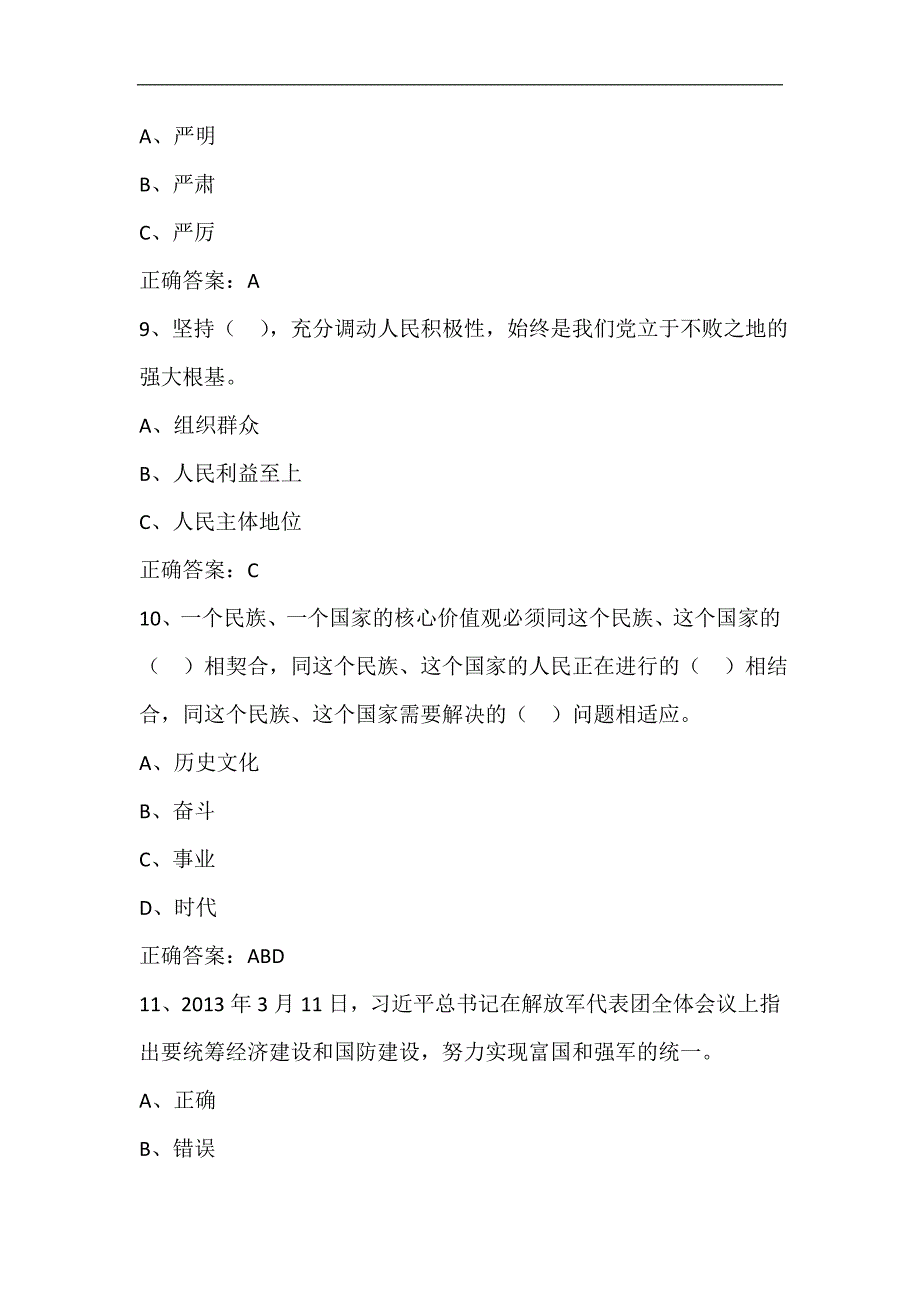 A、严明

B、严肃

C、严厉

正确答案：A

9、坚持（ ），充分调动人民积极性，始终是我们党立于不败之地的强大根基。

A、组织群众

B、人民利益至上

C、人民主体地位

正确答案：C

10、一个民族、一个国家的核心价值观必须同这个民族、这个国家的（ ）相契合，同这个民族、这个国家的人民正在进行的（ ）相结合，同这个民族、这个国家需要解决的（ ）问题相适应。

A、历史文化

B、奋斗

C、事业

D、时代

正确答案：ABD

11、2013 年 3 月 11 日，习近平总书记在解放军代表团全体会议上指出要统筹经济建设和国防建设，努力实现富国和强军的统一。

A、正确

B、错误